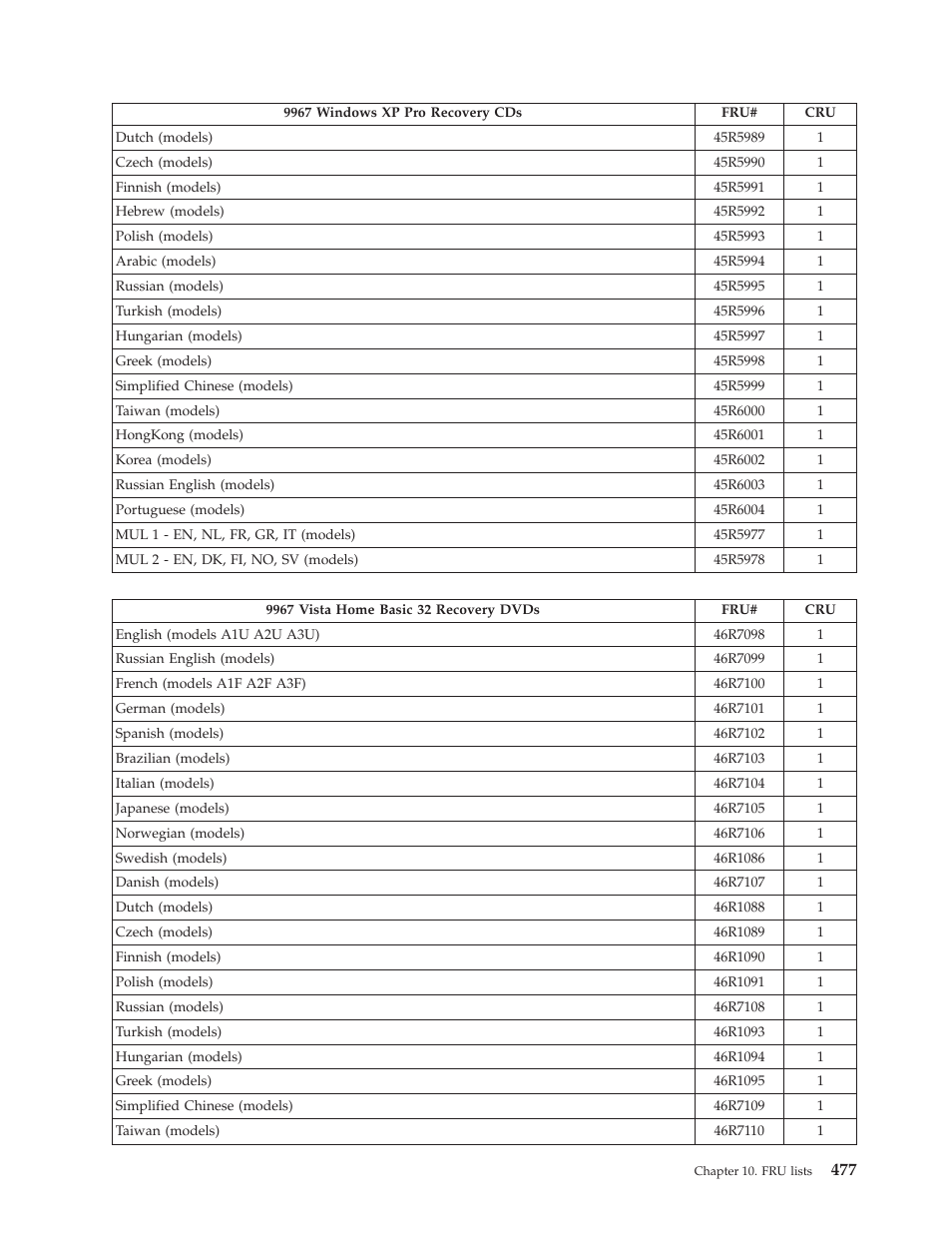 | 9967 Windows XP Pro Recovery CDs | FRU# | CRU |
|---|---|---|
| Dutch (models) | 45R5989 | 1 |
| Czech (models) | 45R5990 | 1 |
| Finnish (models) | 45R5991 | 1 |
| Hebrew (models) | 45R5992 | 1 |
| Polish (models) | 45R5993 | 1 |
| Arabic (models) | 45R5994 | 1 |
| Russian (models) | 45R5995 | 1 |
| Turkish (models) | 45R5996 | 1 |
| Hungarian (models) | 45R5997 | 1 |
| Greek (models) | 45R5998 | 1 |
| Simplified Chinese (models) | 45R5999 | 1 |
| Taiwan (models) | 45R6000 | 1 |
| HongKong (models) | 45R6001 | 1 |
| Korea (models) | 45R6002 | 1 |
| Russian English (models) | 45R6003 | 1 |
| Portuguese (models) | 45R6004 | 1 |
| MUL 1 - EN, NL, FR, GR, IT (models) | 45R5977 | 1 |
| MUL 2 - EN, DK, FI, NO, SV (models) | 45R5978 | 1 |

| 9967 Vista Home Basic 32 Recovery DVDs | FRU# | CRU |
|---|---|---|
| English (models A1U A2U A3U) | 46R7098 | 1 |
| Russian English (models) | 46R7099 | 1 |
| French (models A1F A2F A3F) | 46R7100 | 1 |
| German (models) | 46R7101 | 1 |
| Spanish (models) | 46R7102 | 1 |
| Brazilian (models) | 46R7103 | 1 |
| Italian (models) | 46R7104 | 1 |
| Japanese (models) | 46R7105 | 1 |
| Norwegian (models) | 46R7106 | 1 |
| Swedish (models) | 46R1086 | 1 |
| Danish (models) | 46R7107 | 1 |
| Dutch (models) | 46R1088 | 1 |
| Czech (models) | 46R1089 | 1 |
| Finnish (models) | 46R1090 | 1 |
| Polish (models) | 46R1091 | 1 |
| Russian (models) | 46R7108 | 1 |
| Turkish (models) | 46R1093 | 1 |
| Hungarian (models) | 46R1094 | 1 |
| Greek (models) | 46R1095 | 1 |
| Simplified Chinese (models) | 46R7109 | 1 |
| Taiwan (models) | 46R7110 | 1 |

Chapter 10. FRU lists 477